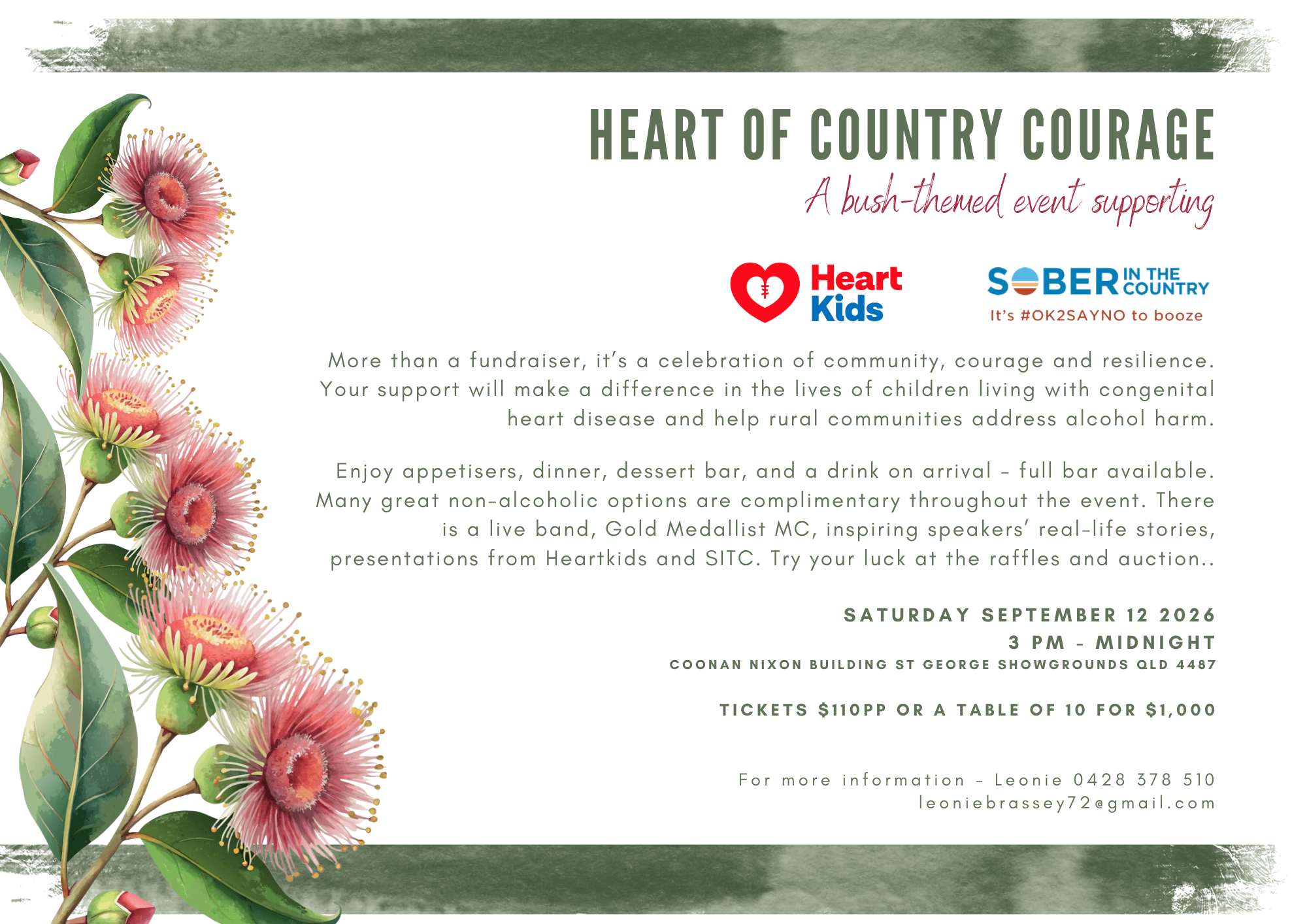 HEART OF COUNTRY COURAGE

A bush-themed event supporting

Heart Kids

SOBER IN THE COUNTRY
It's #OK2SAYNO to booze

More than a fundraiser, it's a celebration of community, courage and resilience. Your support will make a difference in the lives of children living with congenital heart disease and help rural communities address alcohol harm.

Enjoy appetisers, dinner, dessert bar, and a drink on arrival - full bar available. Many great non-alcoholic options are complimentary throughout the event. There is a live band, Gold Medallist MC, inspiring speakers' real-life stories, presentations from Heartkids and SITC. Try your luck at the raffles and auction..

SATURDAY SEPTEMBER 12 2026
3 PM - MIDNIGHT
COONAN NIXON BUILDING ST GEORGE SHOWGROUNDS QLD 4487

TICKETS $110PP OR A TABLE OF 10 FOR $1,000

For more information - Leonie 0428 378 510
leoniebrassey72@gmail.com